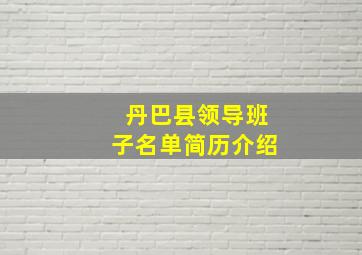 丹巴县领导班子名单简历介绍